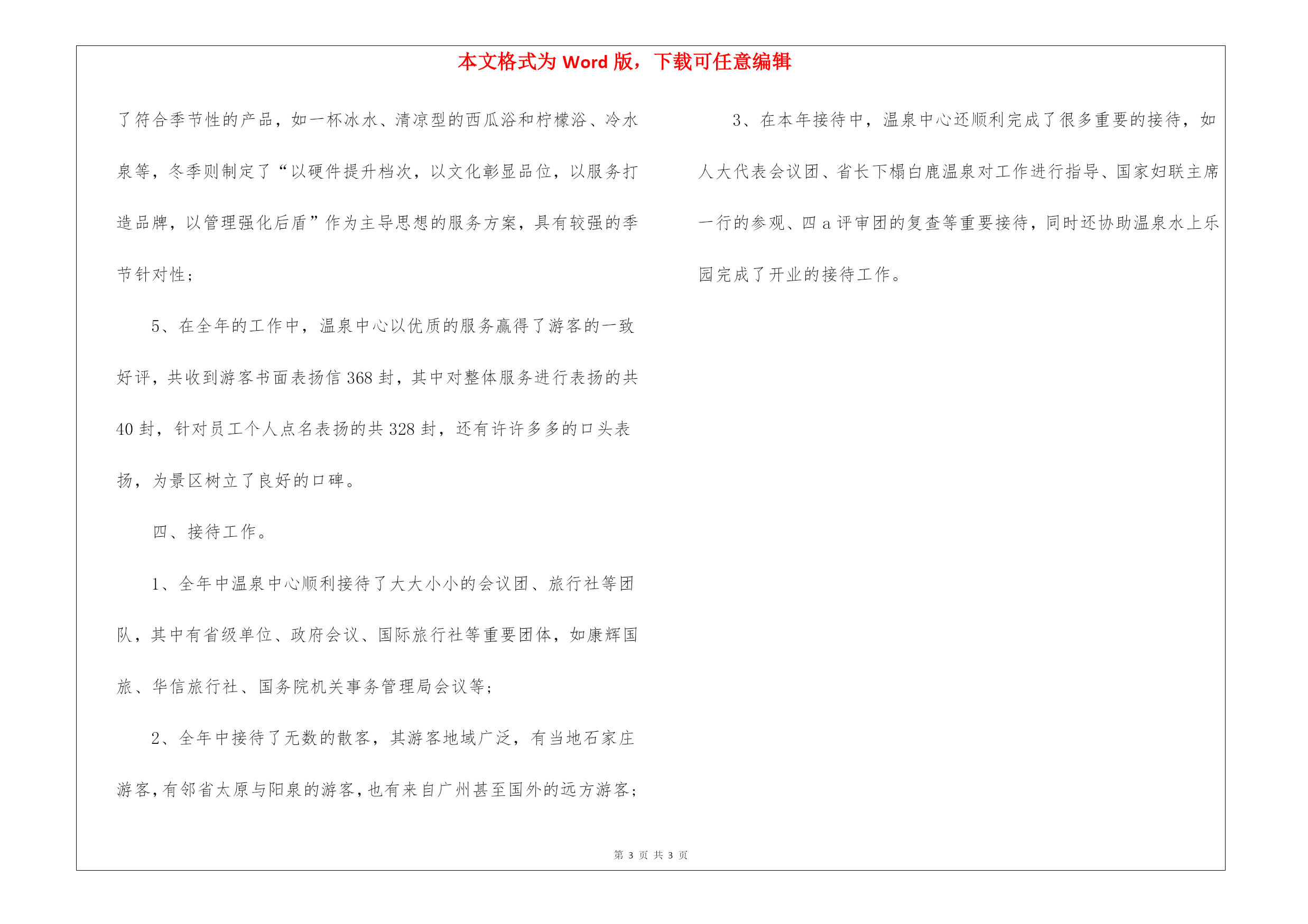 本文格式为 Word 版，下载可任意编辑

了符合季节性的产品，如一杯冰水、清凉型的西瓜浴和柠檬浴、冷水泉等，冬季则制定了“以硬件提升档次，以文化彰显品位，以服务打造品牌，以管理强化后盾”作为主导思想的服务方案，具有较强的季节针对性；

5、在全年的工作中，温泉中心以优质的服务赢得了游客的一致好评，共收到游客书面表扬信 368 封，其中对整体服务进行表扬的共 40 封，针对员工个人点名表扬的共 328 封，还有许许多多的口头表扬，为景区树立了良好的口碑。

四、接待工作。

1、全年中温泉中心顺利接待了大大小小的会议团、旅行社等团队，其中有省级单位、政府会议、国际旅行社等重要团体，如康辉国旅、华信旅行社、国务院机关事务管理局会议等；

2、全年中接待了无数的散客，其游客地域广泛，有当地石家庄游客，有邻省太原与阳泉的游客，也有来自广州甚至国外的远方游客；

3、在本年接待中，温泉中心还顺利完成了很多重要的接待，如人大代表会议团、省长下榻白鹿温泉对工作进行指导、国家妇联主席一行的参观、四 a 评审团的复查等重要接待，同时还协助温泉水上乐园完成了开业的接待工作。

第 3 页 共 3 页